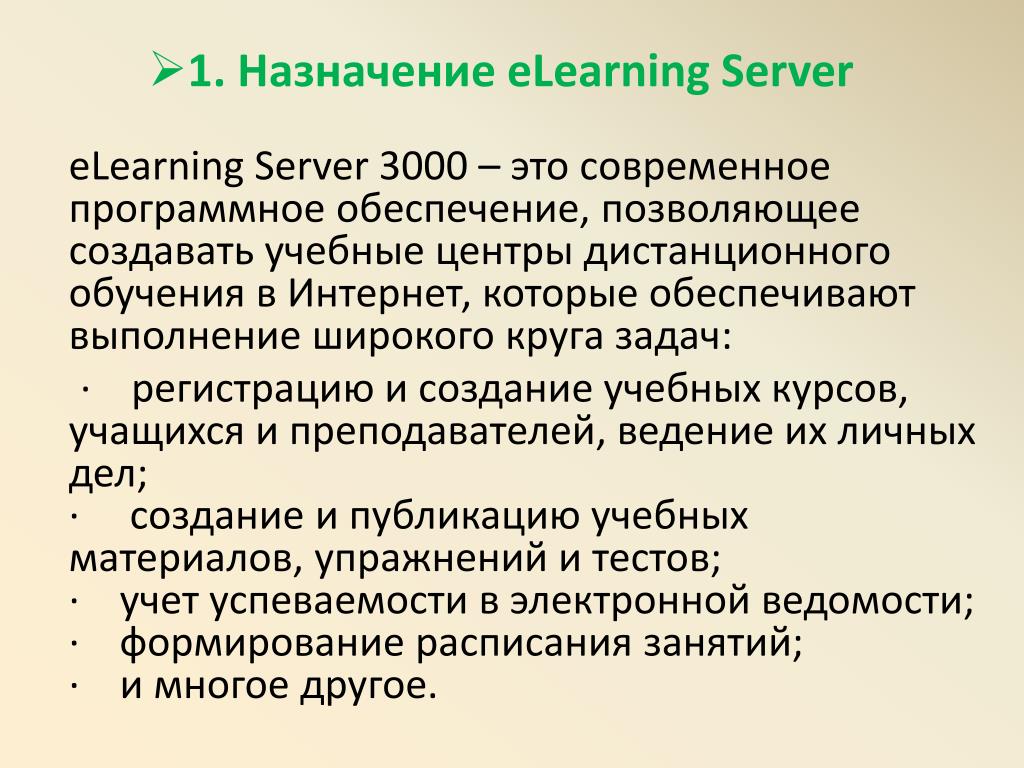 ➢1. Назначение eLearning Server

eLearning Server 3000 – это современное программное обеспечение, позволяющее создавать учебные центры дистанционного обучения в Интернет, которые обеспечивают выполнение широкого круга задач:

· регистрацию и создание учебных курсов, учащихся и преподавателей, ведение их личных дел;
· создание и публикацию учебных материалов, упражнений и тестов;
· учет успеваемости в электронной ведомости;
· формирование расписания занятий;
· и многое другое.